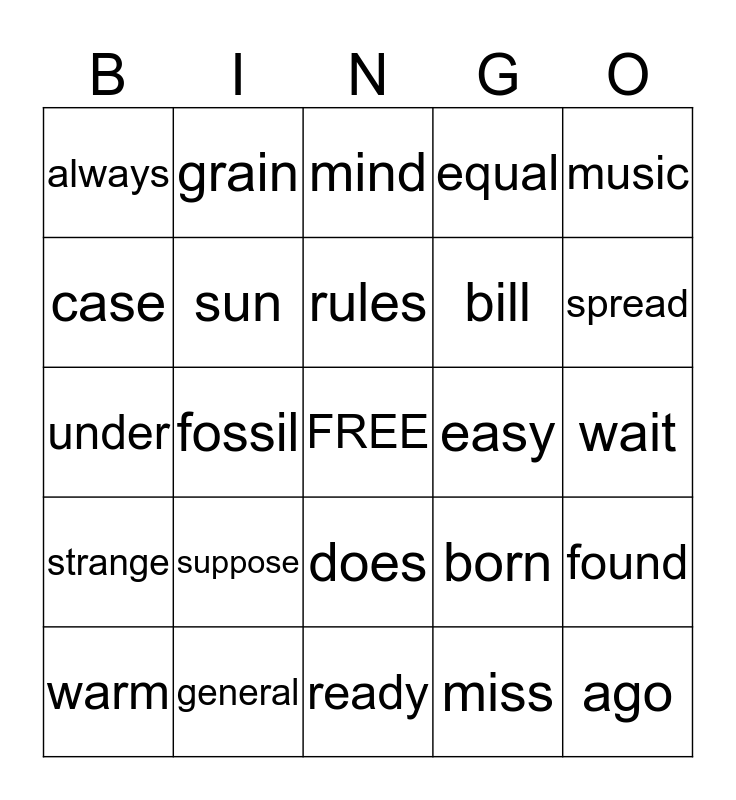 | B | I | N | G | O |
|---|---|---|---|---|
| always | grain | mind | equal | music |
| case | sun | rules | bill | spread |
| under | fossil | FREE | easy | wait |
| strange | suppose | does | born | found |
| warm | general | ready | miss | ago |